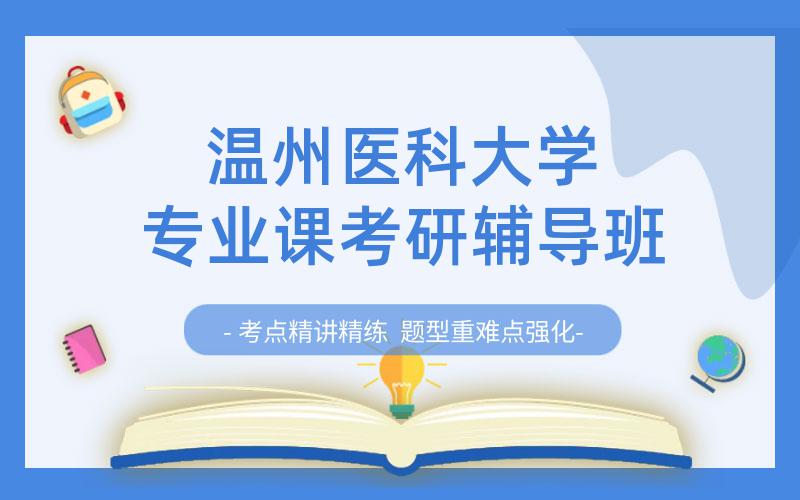 温州医科大学
专业课考研辅导班

- 考点精讲精练 题型重难点强化-